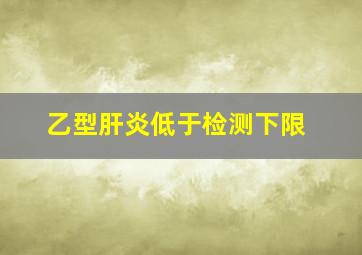 乙型肝炎低于检测下限